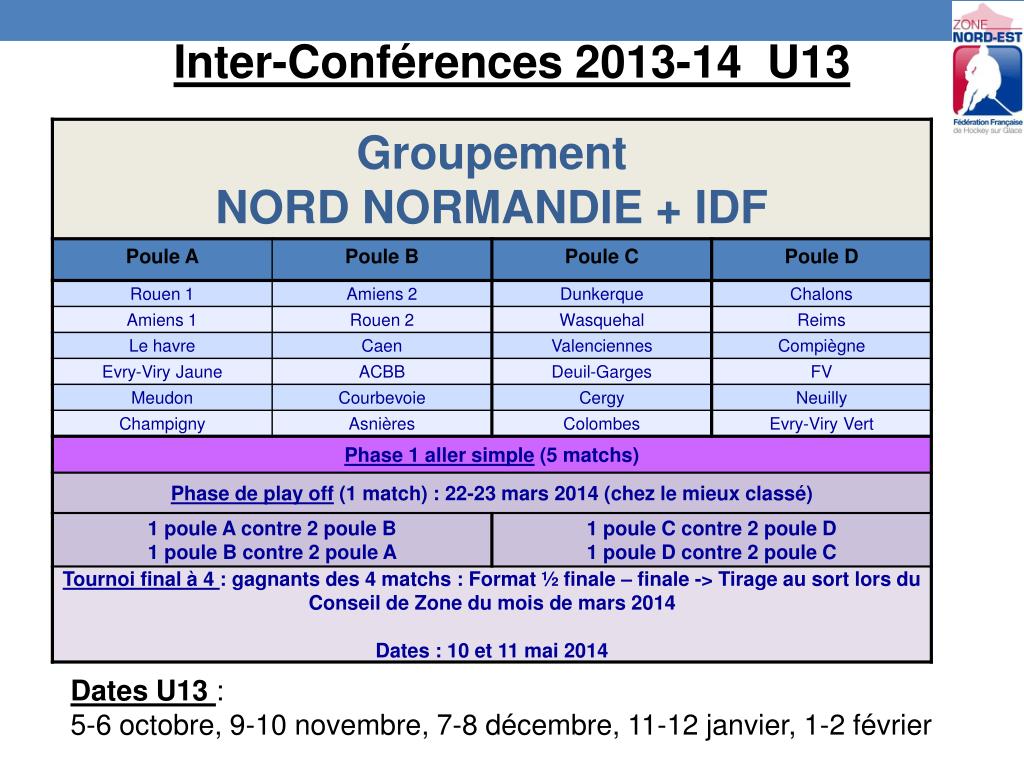 ZONE NORD-EST
Fédération Française de Hockey sur Glace

Inter-Conférences 2013-14 U13

Groupement
NORD NORMANDIE + IDF

| Poule A | Poule B | Poule C | Poule D |
|---|---|---|---|
| Rouen 1 | Amiens 2 | Dunkerque | Chalons |
| Amiens 1 | Rouen 2 | Wasquehal | Reims |
| Le havre | Caen | Valenciennes | Compiègne |
| Evry-Viry Jaune | ACBB | Deuil-Garges | FV |
| Meudon | Courbevoie | Cergy | Neuilly |
| Champigny | Asnières | Colombes | Evry-Viry Vert |

Phase 1 aller simple (5 matchs)

Phase de play off (1 match) : 22-23 mars 2014 (chez le mieux classé)

1 poule A contre 2 poule B
1 poule B contre 2 poule A

1 poule C contre 2 poule D
1 poule D contre 2 poule C

Tournoi final à 4 : gagnants des 4 matchs : Format ½ finale – finale -> Tirage au sort lors du Conseil de Zone du mois de mars 2014

Dates : 10 et 11 mai 2014

Dates U13 :
5-6 octobre, 9-10 novembre, 7-8 décembre, 11-12 janvier, 1-2 février